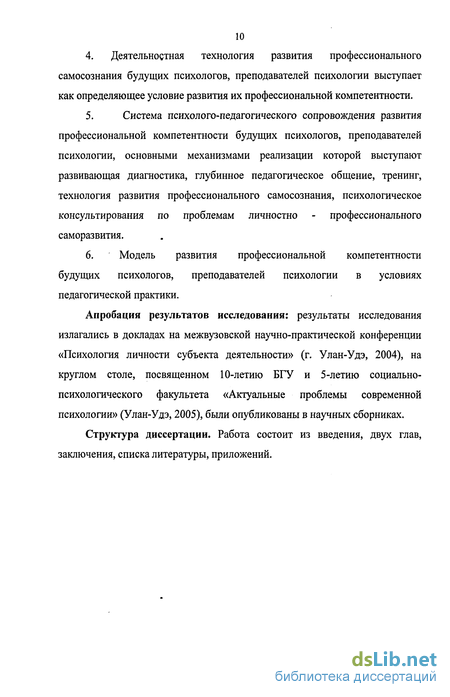 10

4. Деятельностная технология развития профессионального самосознания будущих психологов, преподавателей психологии выступает как определяющее условие развития их профессиональной компетентности.

5. Система психолого-педагогического сопровождения развития профессиональной компетентности будущих психологов, преподавателей психологии, основными механизмами реализации которой выступают развивающая диагностика, глубинное педагогическое общение, тренинг, технология развития профессионального самосознания, психологическое консультирования по проблемам личностно - профессионального саморазвития.

6. Модель развития профессиональной компетентности будущих психологов, преподавателей психологии в условиях педагогической практики.

Апробация результатов исследования: результаты исследования излагались в докладах на межвузовской научно-практической конференции «Психология личности субъекта деятельности» (г. Улан-Удэ, 2004), на круглом столе, посвященном 10-летию БГУ и 5-летию социально-психологического факультета «Актуальные проблемы современной психологии» (Улан-Удэ, 2005), были опубликованы в научных сборниках.

Структура диссертации. Работа состоит из введения, двух глав, заключения, списка литературы, приложений.

dsLib.net
библиотека диссертаций